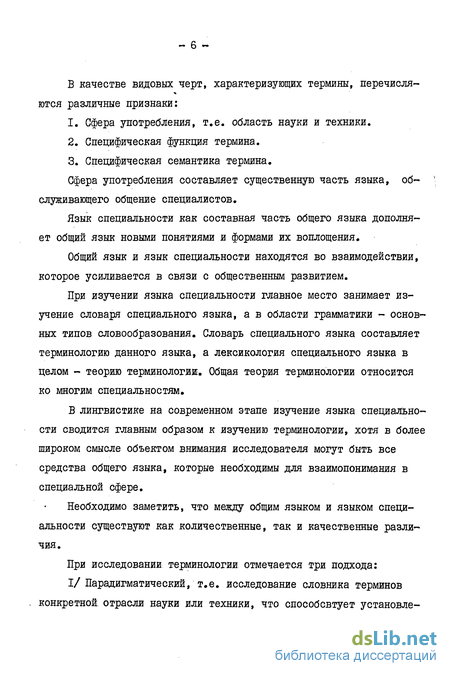 - 6 -

В качестве видовых черт, характеризующих термины, перечисляются различные признаки:

I. Сфера употребления, т.е. область науки и техники.

2. Специфическая функция термина.

3. Специфическая семантика термина.

Сфера употребления составляет существенную часть языка, обслуживающего общение специалистов.

Язык специальности как составная часть общего языка дополняет общий язык новыми понятиями и формами их воплощения.

Общий язык и язык специальности находятся во взаимодействии, которое усиливается в связи с общественным развитием.

При изучении языка специальности главное место занимает изучение словаря специального языка, а в области грамматики - основных типов словообразования. Словарь специального языка составляет терминологию данного языка, а лексикология специального языка в целом - теорию терминологии. Общая теория терминологии относится ко многим специальностям.

В лингвистике на современном этапе изучение языка специальности сводится главным образом к изучению терминологии, хотя в более широком смысле объектом внимания исследователя могут быть все средства общего языка, которые необходимы для взаимопонимания в специальной сфере.

Необходимо заметить, что между общим языком и языком специальности существуют как количественные, так и качественные различия.

При исследовании терминологии отмечается три подхода:

I/ Парадигматический, т.е. исследование словника терминов конкретной отрасли науки или техники, что способсвтует установле-

dsLib.net
библиотека диссертаций